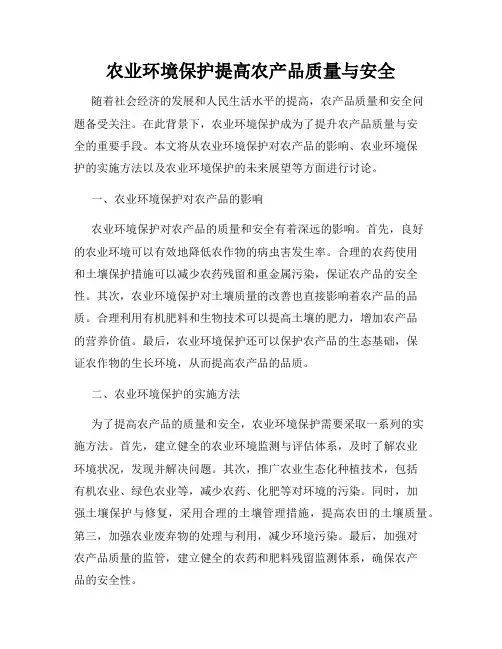 农业环境保护提高农产品质量与安全

随着社会经济的发展和人民生活水平的提高，农产品质量和安全问题备受关注。在此背景下，农业环境保护成为了提升农产品质量与安全的重要手段。本文将从农业环境保护对农产品的影响、农业环境保护的实施方法以及农业环境保护的未来展望等方面进行讨论。

一、农业环境保护对农产品的影响

农业环境保护对农产品的质量和安全有着深远的影响。首先，良好的农业环境可以有效地降低农作物的病虫害发生率。合理的农药使用和土壤保护措施可以减少农药残留和重金属污染，保证农产品的安全性。其次，农业环境保护对土壤质量的改善也直接影响着农产品的品质。合理利用有机肥料和生物技术可以提高土壤的肥力，增加农产品的营养价值。最后，农业环境保护还可以保护农产品的生态基础，保证农作物的生长环境，从而提高农产品的品质。

二、农业环境保护的实施方法

为了提高农产品的质量和安全，农业环境保护需要采取一系列的实施方法。首先，建立健全的农业环境监测与评估体系，及时了解农业环境状况，发现并解决问题。其次，推广农业生态化种植技术，包括有机农业、绿色农业等，减少农药、化肥等对环境的污染。同时，加强土壤保护与修复，采用合理的土壤管理措施，提高农田的土壤质量。第三，加强农业废弃物的处理与利用，减少环境污染。最后，加强对农产品质量的监管，建立健全的农药和肥料残留监测体系，确保农产品的安全性。